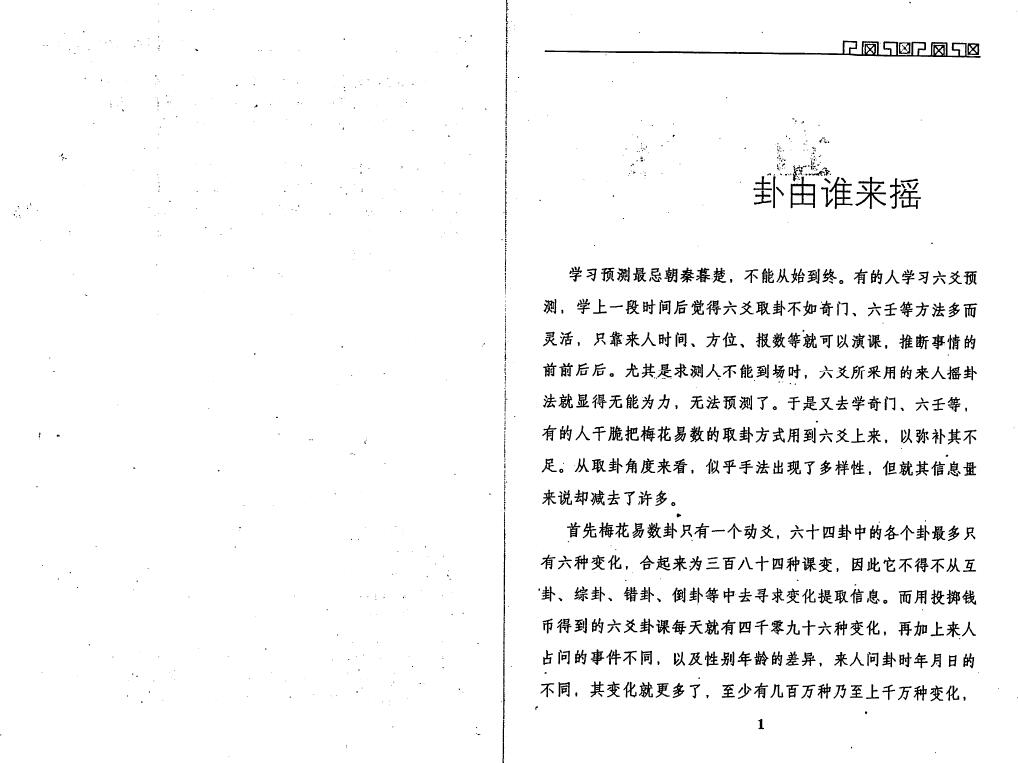 卦由谁来摇

学习预测最忌朝秦暮楚，不能从始到终。有的人学习六爻预测，学上一段时间后觉得六爻取卦不如奇门、六壬等方法多而灵活，只靠来人时间、方位、报数等就可以演课，推断事情的前前后后。尤其是求测人不能到场时，六爻所采用的来人摇卦法就显得无能为力，无法预测了。于是又去学奇门、六壬等，有的人干脆把梅花易数的取卦方式用到六爻上来，以弥补其不足。从取卦角度来看，似乎手法出现了多样性，但就其信息量来说却减去了许多。

首先梅花易数卦只有一个动爻，六十四卦中的各个卦最多只有六种变化，合起来为三百八十四种课变，因此它不得不从互卦、综卦、错卦、倒卦等中去寻求变化提取信息。而用投掷钱币得到的六爻卦课每天就有四千零九十六种变化，再加上来人占问的事件不同，以及性别年龄的差异，来人问卦时年月日的不同，其变化就更多了，至少有几百万种乃至上千万种变化，

1